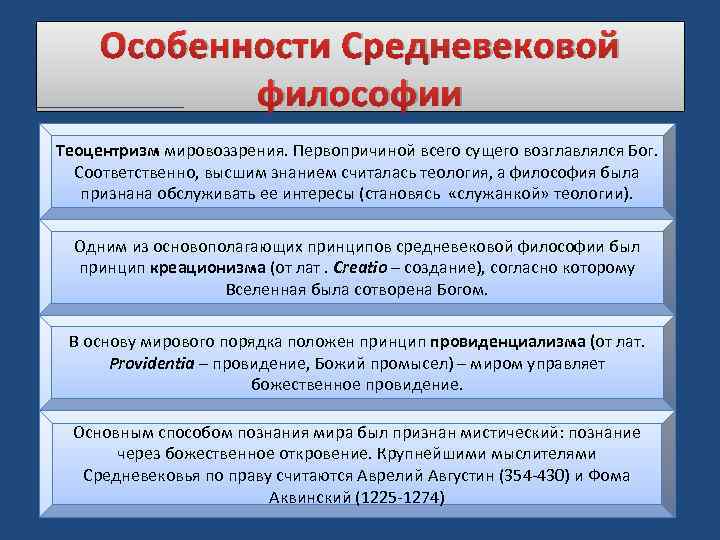 Особенности Средневековой философии

Теоцентризм мировоззрения. Первопричиной всего сущего возглавлялся Бог. Соответственно, высшим знанием считалась теология, а философия была признана обслуживать ее интересы (становясь «служанкой» теологии).

Одним из основополагающих принципов средневековой философии был принцип креационизма (от лат . Creatio – создание), согласно которому Вселенная была сотворена Богом.

В основу мирового порядка положен принцип провиденциализма (от лат. Providentia – провидение, Божий промысел) – миром управляет божественное провидение.

Основным способом познания мира был признан мистический: познание через божественное откровение. Крупнейшими мыслителями Средневековья по праву считаются Аврелий Августин (354-430) и Фома Аквинский (1225-1274)